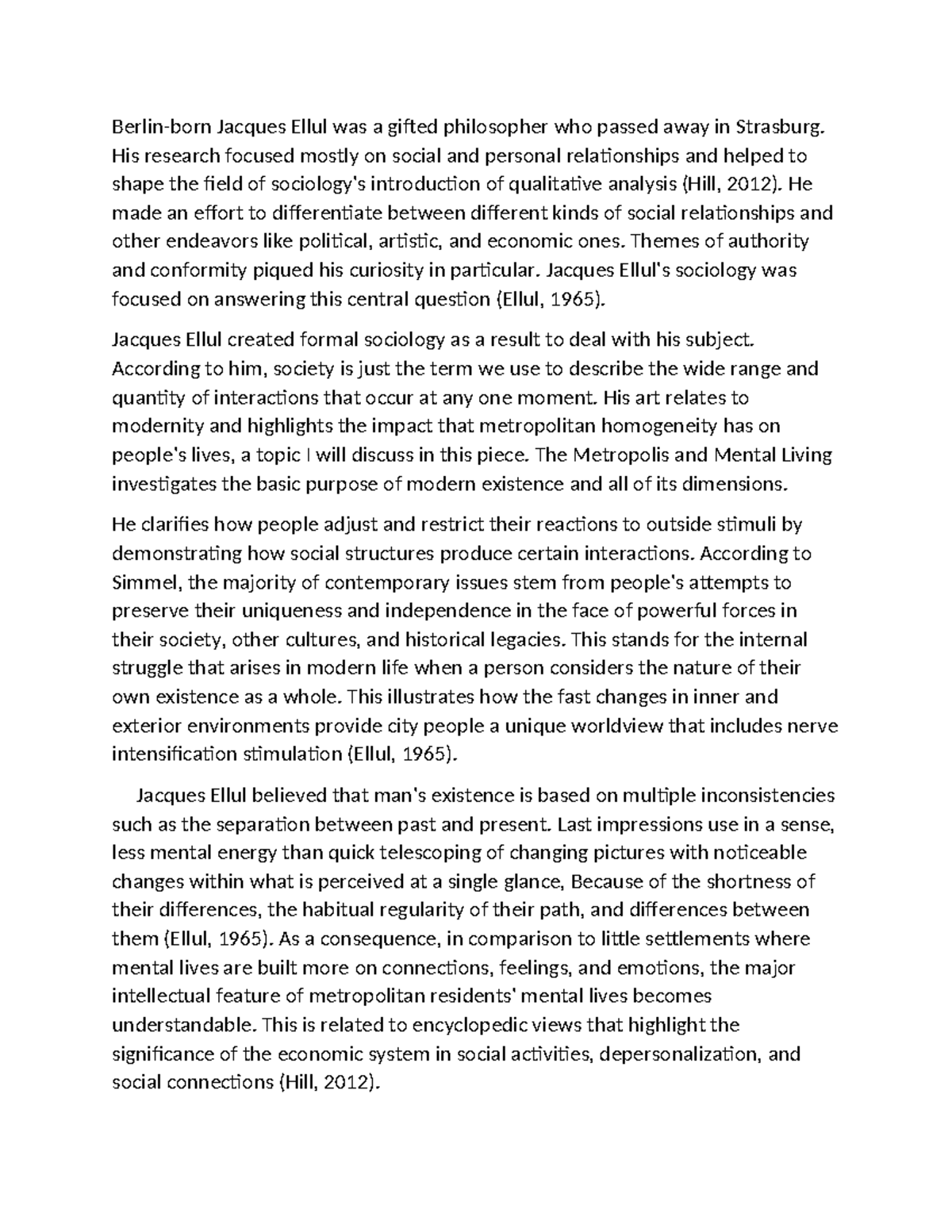 Berlin-born Jacques Ellul was a gifted philosopher who passed away in Strasburg. His research focused mostly on social and personal relationships and helped to shape the field of sociology's introduction of qualitative analysis (Hill, 2012). He made an effort to differentiate between different kinds of social relationships and other endeavors like political, artistic, and economic ones. Themes of authority and conformity piqued his curiosity in particular. Jacques Ellul's sociology was focused on answering this central question (Ellul, 1965).

Jacques Ellul created formal sociology as a result to deal with his subject. According to him, society is just the term we use to describe the wide range and quantity of interactions that occur at any one moment. His art relates to modernity and highlights the impact that metropolitan homogeneity has on people's lives, a topic I will discuss in this piece. The Metropolis and Mental Living investigates the basic purpose of modern existence and all of its dimensions.

He clarifies how people adjust and restrict their reactions to outside stimuli by demonstrating how social structures produce certain interactions. According to Simmel, the majority of contemporary issues stem from people's attempts to preserve their uniqueness and independence in the face of powerful forces in their society, other cultures, and historical legacies. This stands for the internal struggle that arises in modern life when a person considers the nature of their own existence as a whole. This illustrates how the fast changes in inner and exterior environments provide city people a unique worldview that includes nerve intensification stimulation (Ellul, 1965).

Jacques Ellul believed that man's existence is based on multiple inconsistencies such as the separation between past and present. Last impressions use in a sense, less mental energy than quick telescoping of changing pictures with noticeable changes within what is perceived at a single glance, Because of the shortness of their differences, the habitual regularity of their path, and differences between them (Ellul, 1965). As a consequence, in comparison to little settlements where mental lives are built more on connections, feelings, and emotions, the major intellectual feature of metropolitan residents' mental lives becomes understandable. This is related to encyclopedic views that highlight the significance of the economic system in social activities, depersonalization, and social connections (Hill, 2012).